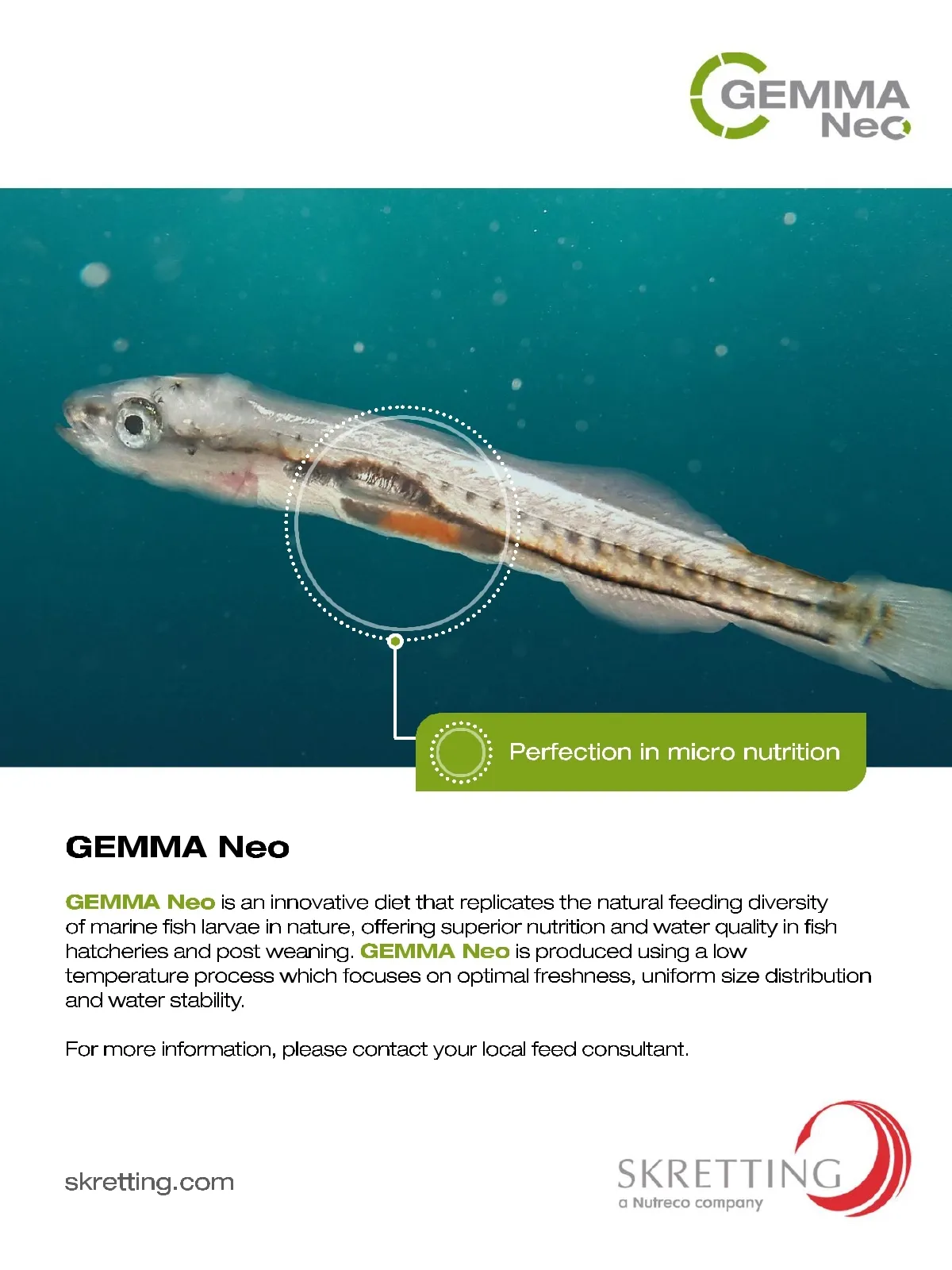 GEMMA Neo

Perfection in micro nutrition

GEMMA Neo

GEMMA Neo is an innovative diet that replicates the natural feeding diversity of marine fish larvae in nature, offering superior nutrition and water quality in fish hatcheries and post weaning. GEMMA Neo is produced using a low temperature process which focuses on optimal freshness, uniform size distribution and water stability.

For more information, please contact your local feed consultant.

skretting.com

SKRETTING
a Nutreco company